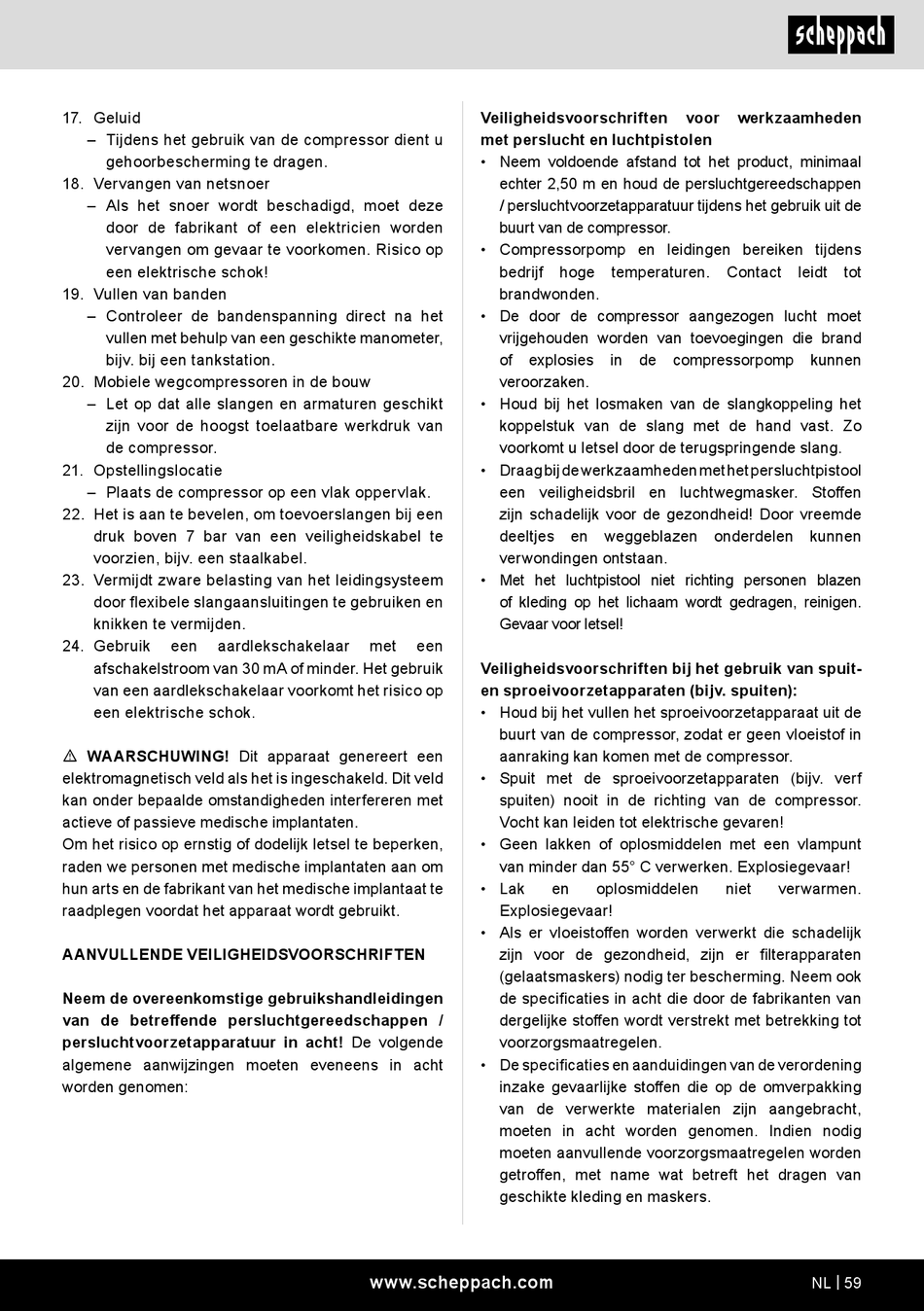 scheppach

17. Geluid
– Tijdens het gebruik van de compressor dient u gehoorbescherming te dragen.
18. Vervangen van netsnoer
– Als het snoer wordt beschadigd, moet deze door de fabrikant of een elektricien worden vervangen om gevaar te voorkomen. Risico op een elektrische schok!
19. Vullen van banden
– Controleer de bandenspanning direct na het vullen met behulp van een geschikte manometer, bijv. bij een tankstation.
20. Mobiele wegcompressoren in de bouw
– Let op dat alle slangen en armaturen geschikt zijn voor de hoogst toelaatbare werkdruk van de compressor.
21. Opstellingslocatie
– Plaats de compressor op een vlak oppervlak.
22. Het is aan te bevelen, om toevoerslangen bij een druk boven 7 bar van een veiligheidskabel te voorzien, bijv. een staalkabel.
23. Vermijdt zware belasting van het leidingsysteem door flexibele slangaansluitingen te gebruiken en knikken te vermijden.
24. Gebruik een aardlekschakelaar met een afschakelstroom van 30 mA of minder. Het gebruik van een aardlekschakelaar voorkomt het risico op een elektrische schok.

⚠ WAARSCHUWING! Dit apparaat genereert een elektromagnetisch veld als het is ingeschakeld. Dit veld kan onder bepaalde omstandigheden interfereren met actieve of passieve medische implantaten.
Om het risico op ernstig of dodelijk letsel te beperken, raden we personen met medische implantaten aan om hun arts en de fabrikant van het medische implantaat te raadplegen voordat het apparaat wordt gebruikt.

AANVULLENDE VEILIGHEIDSVOORSCHRIFTEN

Neem de overeenkomstige gebruikshandleidingen van de betreffende persluchtgereedschappen / persluchtvoorzetapparatuur in acht! De volgende algemene aanwijzingen moeten eveneens in acht worden genomen:

Veiligheidsvoorschriften voor werkzaamheden met perslucht en luchtpistolen
• Neem voldoende afstand tot het product, minimaal echter 2,50 m en houd de persluchtgereedschappen / persluchtvoorzetapparatuur tijdens het gebruik uit de buurt van de compressor.
• Compressorpomp en leidingen bereiken tijdens bedrijf hoge temperaturen. Contact leidt tot brandwonden.
• De door de compressor aangezogen lucht moet vrijgehouden worden van toevoegingen die brand of explosies in de compressorpomp kunnen veroorzaken.
• Houd bij het losmaken van de slangkoppeling het koppelstuk van de slang met de hand vast. Zo voorkomt u letsel door de terugspringende slang.
• Draag bij de werkzaamheden met het persluchtpistool een veiligheidsbril en luchtwegmasker. Stoffen zijn schadelijk voor de gezondheid! Door vreemde deeltjes en weggeblazen onderdelen kunnen verwondingen ontstaan.
• Met het luchtpistool niet richting personen blazen of kleding op het lichaam wordt gedragen, reinigen. Gevaar voor letsel!

Veiligheidsvoorschriften bij het gebruik van spuit- en sproeivoorzetapparaten (bijv. spuiten):
• Houd bij het vullen het sproeivoorzetapparaat uit de buurt van de compressor, zodat er geen vloeistof in aanraking kan komen met de compressor.
• Spuit met de sproeivoorzetapparaten (bijv. verf spuiten) nooit in de richting van de compressor. Vocht kan leiden tot elektrische gevaren!
• Geen lakken of oplosmiddelen met een vlampunt van minder dan 55° C verwerken. Explosiegevaar!
• Lak en oplosmiddelen niet verwarmen. Explosiegevaar!
• Als er vloeistoffen worden verwerkt die schadelijk zijn voor de gezondheid, zijn er filterapparaten (gelaatsmaskers) nodig ter bescherming. Neem ook de specificaties in acht die door de fabrikanten van dergelijke stoffen wordt verstrekt met betrekking tot voorzorgsmaatregelen.
• De specificaties en aanduidingen van de verordening inzake gevaarlijke stoffen die op de omverpakking van de verwerkte materialen zijn aangebracht, moeten in acht worden genomen. Indien nodig moeten aanvullende voorzorgsmaatregelen worden getroffen, met name wat betreft het dragen van geschikte kleding en maskers.

www.scheppach.com
NL | 59